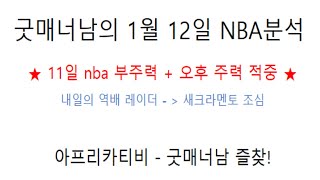 굿매너남의 1월 12일 NBA분석

★ 11일 nba 부주력 + 오후 주력 적중 ★

내일의 역배 레이더 - > 새크라멘토 조심

아프리카티비 - 굿매너남 즐찾!